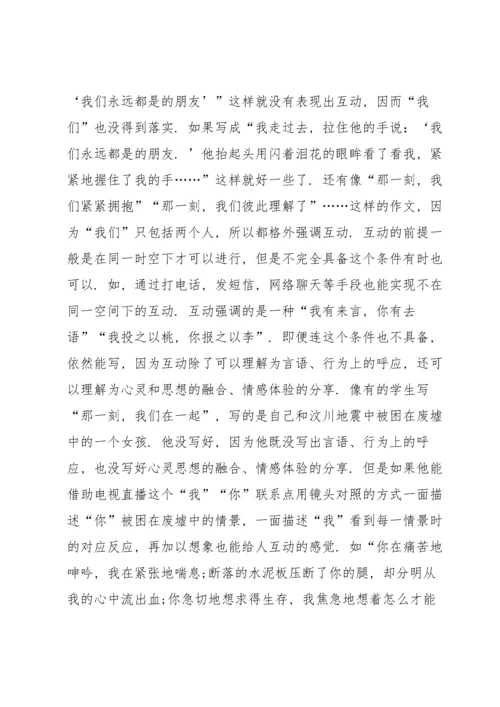 ‘我们永远都是的朋友’”这样就没有表现出互动，因而“我们”也没得到落实．如果写成“我走过去，拉住他的手说：‘我们永远都是的朋友．’他抬起头用闪着泪花的眼眸看了看我，紧紧地握住了我的手……”这样就好一些了．还有像“那一刻，我们紧紧拥抱”“那一刻，我们彼此理解了”……这样的作文，因为“我们”只包括两个人，所以都格外强调互动．互动的前提一般是在同一时空下才可以进行，但是不完全具备这个条件有时也可以．如，通过打电话，发短信，网络聊天等手段也能实现不在同一空间下的互动．互动强调的是一种“我有来言，你有去语”“我投之以桃，你报之以李”．即便连这个条件也不具备，依然能写，因为互动除了可以理解为言语、行为上的呼应，还可以理解为心灵和思想的融合、情感体验的分享．像有的学生写“那一刻，我们在一起”，写的是自己和汶川地震中被困在废墟中的一个女孩．他没写好，因为他既没写出言语、行为上的呼应，也没写好心灵思想的融合、情感体验的分享．但是如果他能借助电视直播这个“我”“你”联系点用镜头对照的方式一面描述“你”被困在废墟中的情景，一面描述“我”看到每一情景时的对应反应，再加以想象也能给人互动的感觉．如“你在痛苦地呻吟，我在紧张地喘息;断落的水泥板压断了你的腿，却分明从我的心中流出血;你急切地想求得生存，我焦急地想着怎么才能